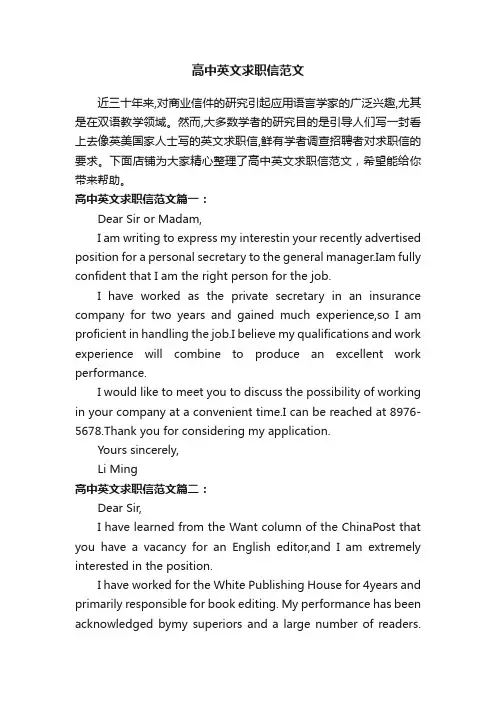 高中英文求职信范文

近三十年来,对商业信件的研究引起应用语言学家的广泛兴趣,尤其是在双语教学领域。然而,大多数学者的研究目的是引导人们写一封看上去像英美国家人士写的英文求职信,鲜有学者调查招聘者对求职信的要求。下面店铺为大家精心整理了高中英文求职信范文，希望能给你带来帮助。

高中英文求职信范文篇一：

Dear Sir or Madam,

I am writing to express my interestin your recently advertised position for a personal secretary to the general manager.Iam fully confident that I am the right person for the job.

I have worked as the private secretary in an insurance company for two years and gained much experience,so I am proficient in handling the job.I believe my qualifications and work experience will combine to produce an excellent work performance.

I would like to meet you to discuss the possibility of working in your company at a convenient time.I can be reached at 8976-5678.Thank you for considering my application.

Yours sincerely,

Li Ming

高中英文求职信范文篇二：

Dear Sir,

I have learned from the Want column of the ChinaPost that you have a vacancy for an English editor,and I am extremely interested in the position.

I have worked for the White Publishing House for 4years and primarily responsible for book editing. My performance has been acknowledged bymy superiors and a large number of readers.